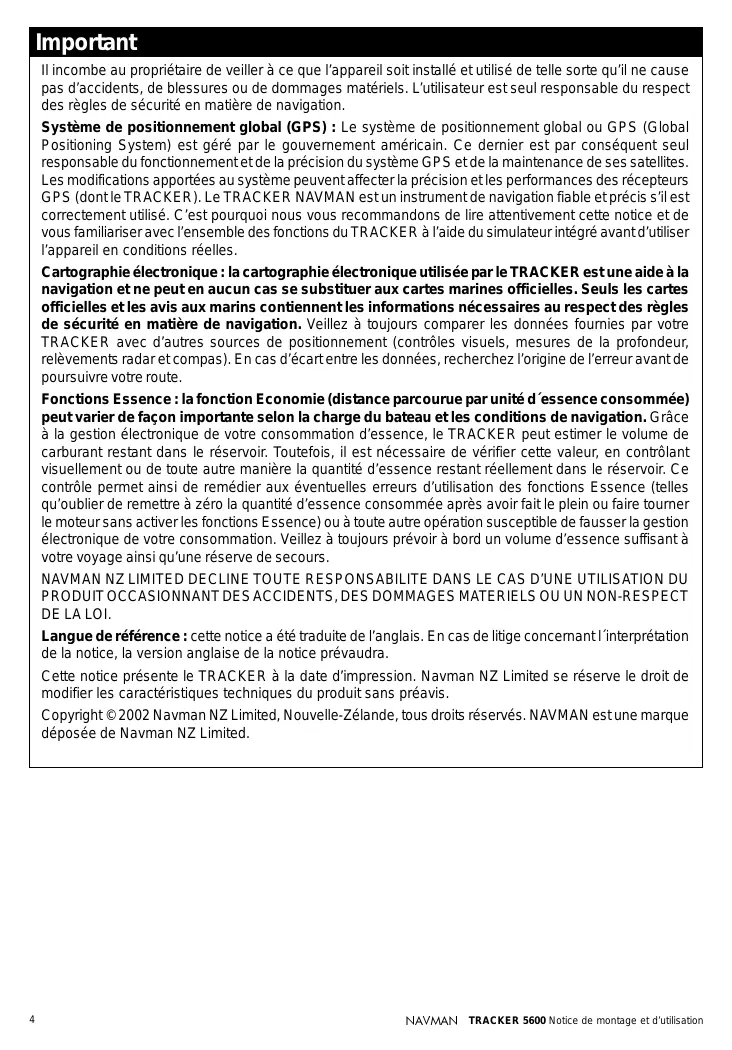 Important

Il incombe au propriétaire de veiller à ce que l'appareil soit installé et utilisé de telle sorte qu'il ne cause pas d'accidents, de blessures ou de dommages matériels. L'utilisateur est seul responsable du respect des règles de sécurité en matière de navigation.

Système de positionnement global (GPS) : Le système de positionnement global ou GPS (Global Positioning System) est géré par le gouvernement américain. Ce dernier est par conséquent seul responsable du fonctionnement et de la précision du système GPS et de la maintenance de ses satellites. Les modifications apportées au système peuvent affecter la précision et les performances des récepteurs GPS (dont le TRACKER). Le TRACKER NAVMAN est un instrument de navigation fiable et précis s'il est correctement utilisé. C'est pourquoi nous vous recommandons de lire attentivement cette notice et de vous familiariser avec l'ensemble des fonctions du TRACKER à l'aide du simulateur intégré avant d'utiliser l'appareil en conditions réelles.

Cartographie électronique : la cartographie électronique utilisée par le TRACKER est une aide à la navigation et ne peut en aucun cas se substituer aux cartes marines officielles. Seuls les cartes officielles et les avis aux marins contiennent les informations nécessaires au respect des règles de sécurité en matière de navigation. Veillez à toujours comparer les données fournies par votre TRACKER avec d'autres sources de positionnement (contrôles visuels, mesures de la profondeur, relèvements radar et compas). En cas d'écart entre les données, recherchez l'origine de l'erreur avant de poursuivre votre route.

Fonctions Essence : la fonction Economie (distance parcourue par unité d´essence consommée) peut varier de façon importante selon la charge du bateau et les conditions de navigation. Grâce à la gestion électronique de votre consommation d'essence, le TRACKER peut estimer le volume de carburant restant dans le réservoir. Toutefois, il est nécessaire de vérifier cette valeur, en contrôlant visuellement ou de toute autre manière la quantité d'essence restant réellement dans le réservoir. Ce contrôle permet ainsi de remédier aux éventuelles erreurs d'utilisation des fonctions Essence (telles qu'oublier de remettre à zéro la quantité d'essence consommée après avoir fait le plein ou faire tourner le moteur sans activer les fonctions Essence) ou à toute autre opération susceptible de fausser la gestion électronique de votre consommation. Veillez à toujours prévoir à bord un volume d'essence suffisant à votre voyage ainsi qu'une réserve de secours.

NAVMAN NZ LIMITED DECLINE TOUTE RESPONSABILITE DANS LE CAS D'UNE UTILISATION DU PRODUIT OCCASIONNANT DES ACCIDENTS, DES DOMMAGES MATERIELS OU UN NON-RESPECT DE LA LOI.

Langue de référence : cette notice a été traduite de l'anglais. En cas de litige concernant l´interprétation de la notice, la version anglaise de la notice prévaudra.

Cette notice présente le TRACKER à la date d'impression. Navman NZ Limited se réserve le droit de modifier les caractéristiques techniques du produit sans préavis.

Copyright © 2002 Navman NZ Limited, Nouvelle-Zélande, tous droits réservés. NAVMAN est une marque déposée de Navman NZ Limited.

4 NAVMAN TRACKER 5600 Notice de montage et d'utilisation